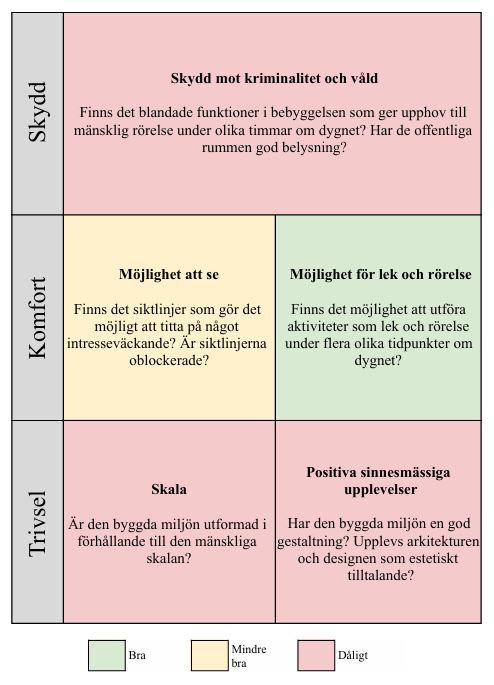 Skydd

**Skydd mot kriminalitet och våld**

Finns det blandade funktioner i bebyggelsen som ger upphov till mänsklig rörelse under olika timmar om dygnet? Har de offentliga rummen god belysning?

Komfort

**Möjlighet att se**

Finns det siktlinjer som gör det möjligt att titta på något intresseväckande? Är siktlinjerna oblockerade?

**Möjlighet för lek och rörelse**

Finns det möjlighet att utföra aktiviteter som lek och rörelse under flera olika tidpunkter om dygnet?

Trivsel

**Skala**

Är den byggda miljön utformad i förhållande till den mänskliga skalan?

**Positiva sinnesmässiga upplevelser**

Har den byggda miljön en god gestaltning? Upplevs arkitekturen och designen som estetiskt tilltalande?

Bra

Mindre bra

Dåligt